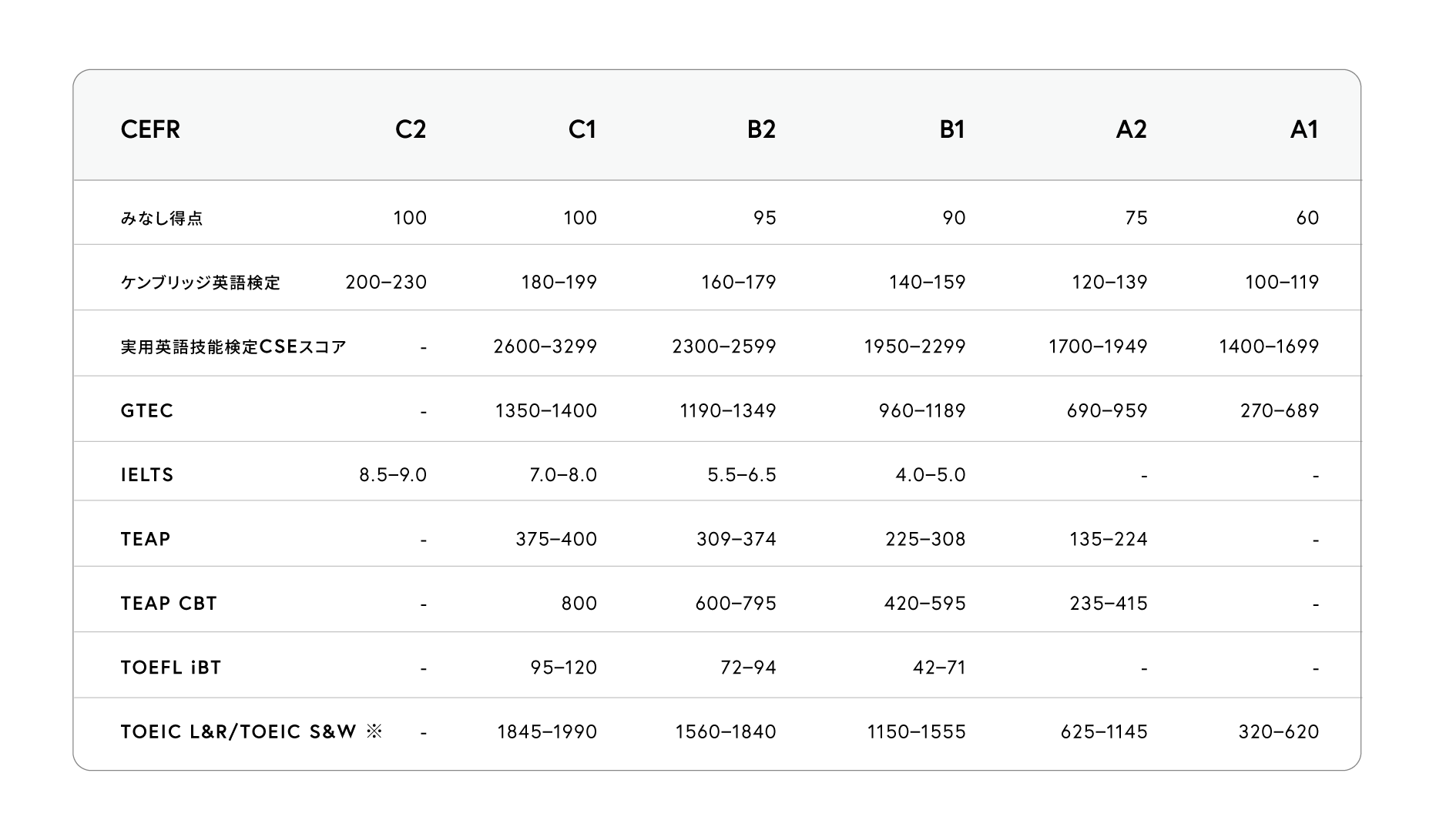 | CEFR | C2 | C1 | B2 | B1 | A2 | A1 |
|---|---|---|---|---|---|---|
| みなし得点 | 100 | 100 | 95 | 90 | 75 | 60 |
| ケンブリッジ英語検定 | 200–230 | 180–199 | 160–179 | 140–159 | 120–139 | 100–119 |
| 実用英語技能検定CSEスコア | - | 2600–3299 | 2300–2599 | 1950–2299 | 1700–1949 | 1400–1699 |
| GTEC | - | 1350–1400 | 1190–1349 | 960–1189 | 690–959 | 270–689 |
| IELTS | 8.5–9.0 | 7.0–8.0 | 5.5–6.5 | 4.0–5.0 | - | - |
| TEAP | - | 375–400 | 309–374 | 225–308 | 135–224 | - |
| TEAP CBT | - | 800 | 600–795 | 420–595 | 235–415 | - |
| TOEFL iBT | - | 95–120 | 72–94 | 42–71 | - | - |
| TOEIC L&R/TOEIC S&W ※ | - | 1845–1990 | 1560–1840 | 1150–1555 | 625–1145 | 320–620 |